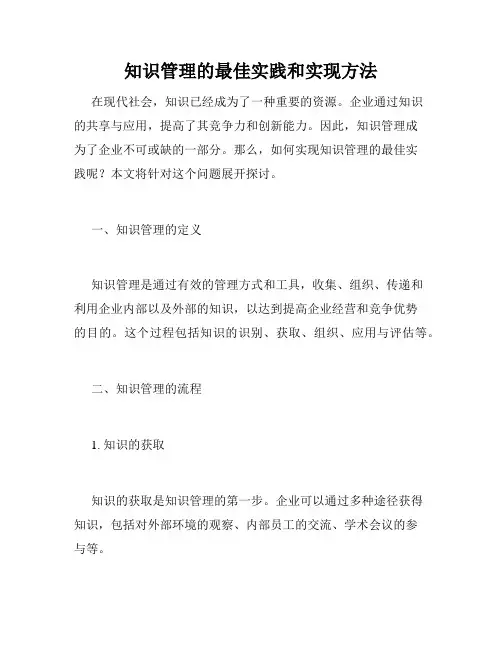 知识管理的最佳实践和实现方法

在现代社会，知识已经成为了一种重要的资源。企业通过知识的共享与应用，提高了其竞争力和创新能力。因此，知识管理成为了企业不可或缺的一部分。那么，如何实现知识管理的最佳实践呢？本文将针对这个问题展开探讨。

一、知识管理的定义

知识管理是通过有效的管理方式和工具，收集、组织、传递和利用企业内部以及外部的知识，以达到提高企业经营和竞争优势的目的。这个过程包括知识的识别、获取、组织、应用与评估等。

二、知识管理的流程

1. 知识的获取

知识的获取是知识管理的第一步。企业可以通过多种途径获得知识，包括对外部环境的观察、内部员工的交流、学术会议的参与等。